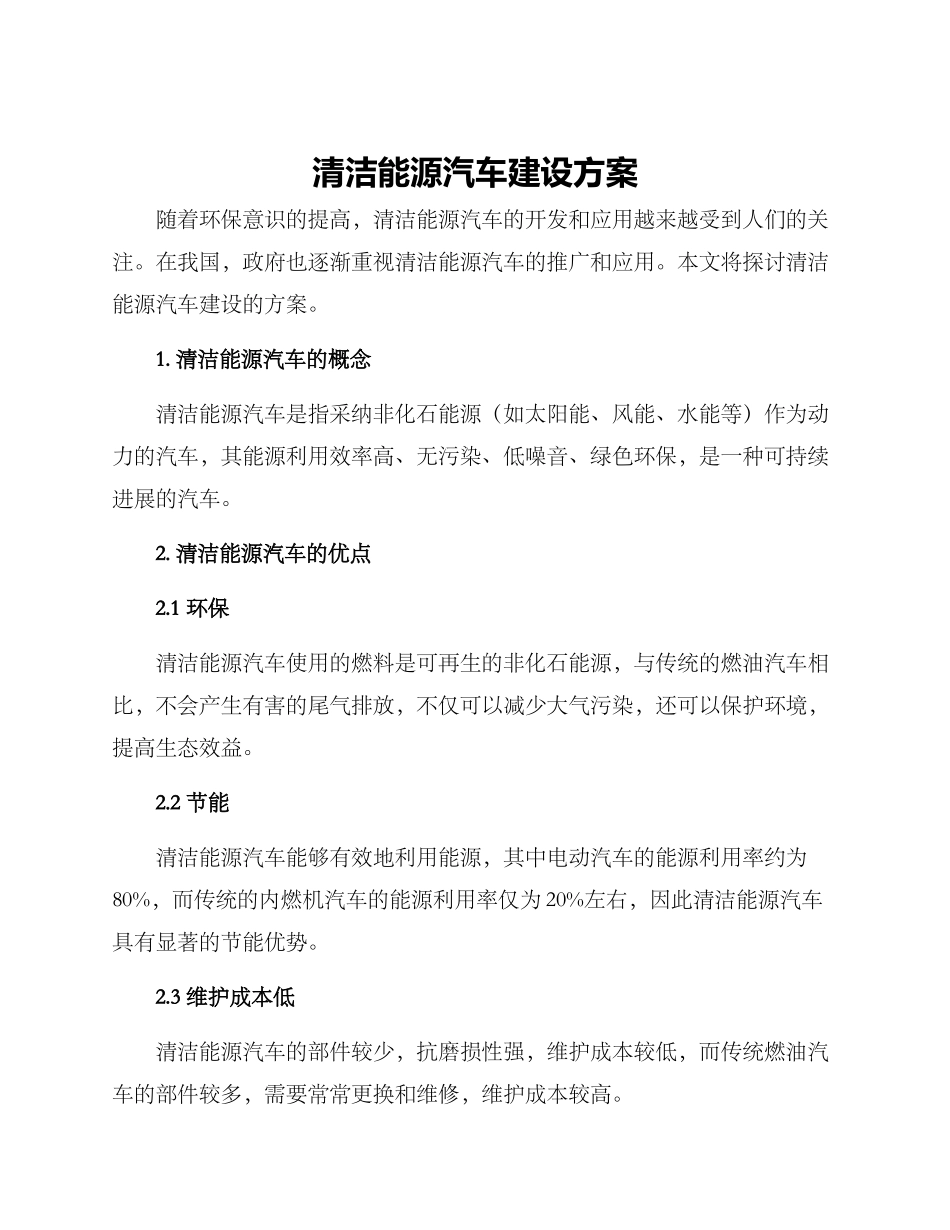 清洁能源汽车建设方案

随着环保意识的提高，清洁能源汽车的开发和应用越来越受到人们的关注。在我国，政府也逐渐重视清洁能源汽车的推广和应用。本文将探讨清洁能源汽车建设的方案。

1. 清洁能源汽车的概念

清洁能源汽车是指采纳非化石能源（如太阳能、风能、水能等）作为动力的汽车，其能源利用效率高、无污染、低噪音、绿色环保，是一种可持续进展的汽车。

2. 清洁能源汽车的优点

2.1 环保

清洁能源汽车使用的燃料是可再生的非化石能源，与传统的燃油汽车相比，不会产生有害的尾气排放，不仅可以减少大气污染，还可以保护环境，提高生态效益。

2.2 节能

清洁能源汽车能够有效地利用能源，其中电动汽车的能源利用率约为80%，而传统的内燃机汽车的能源利用率仅为20%左右，因此清洁能源汽车具有显著的节能优势。

2.3 维护成本低

清洁能源汽车的部件较少，抗磨损性强，维护成本较低，而传统燃油汽车的部件较多，需要常常更换和维修，维护成本较高。